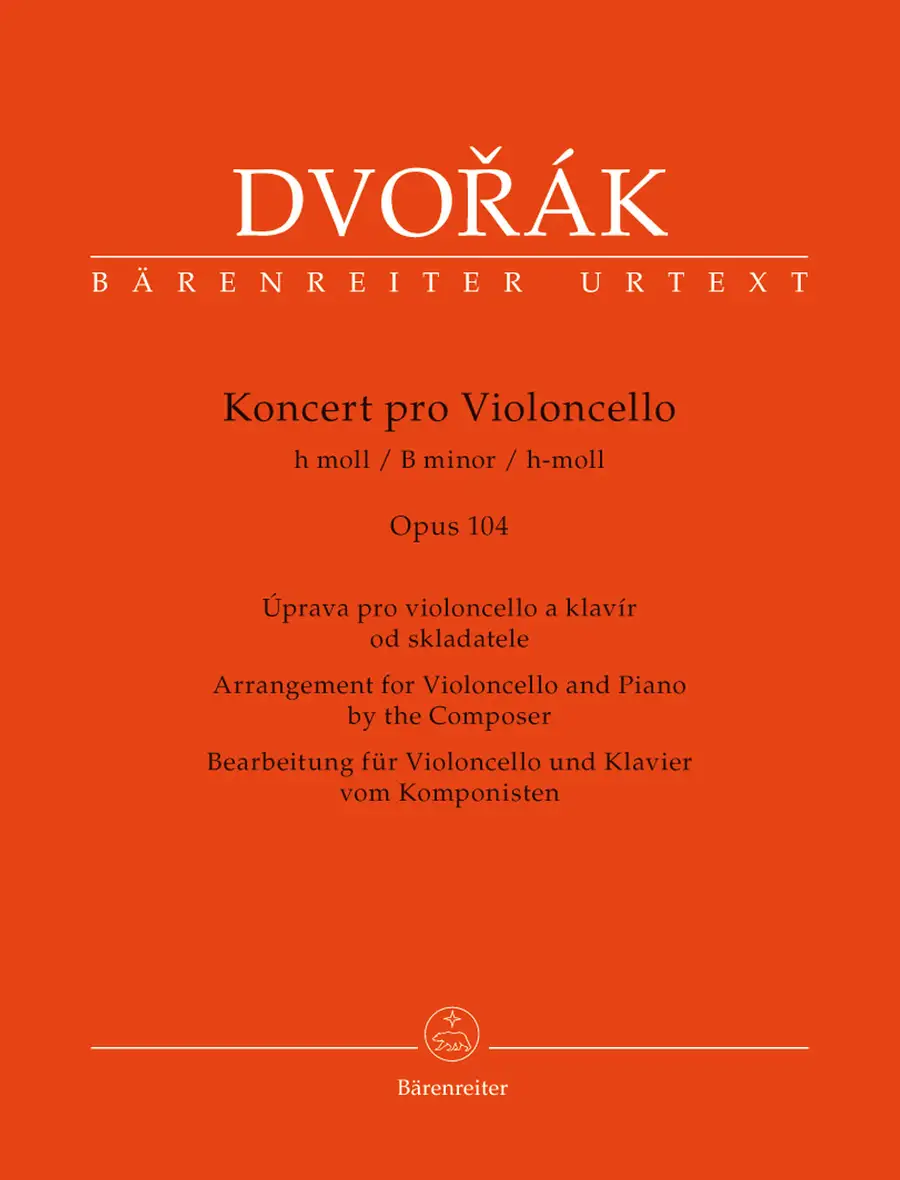 DVOŘÁK

BÄRENREITER URTEXT

Koncert pro Violoncello
h moll / B minor / h-moll

Opus 104

Úprava pro violoncello a klavír
od skladatele

Arrangement for Violoncello and Piano
by the Composer

Bearbeitung für Violoncello und Klavier
vom Komponisten

Bärenreiter